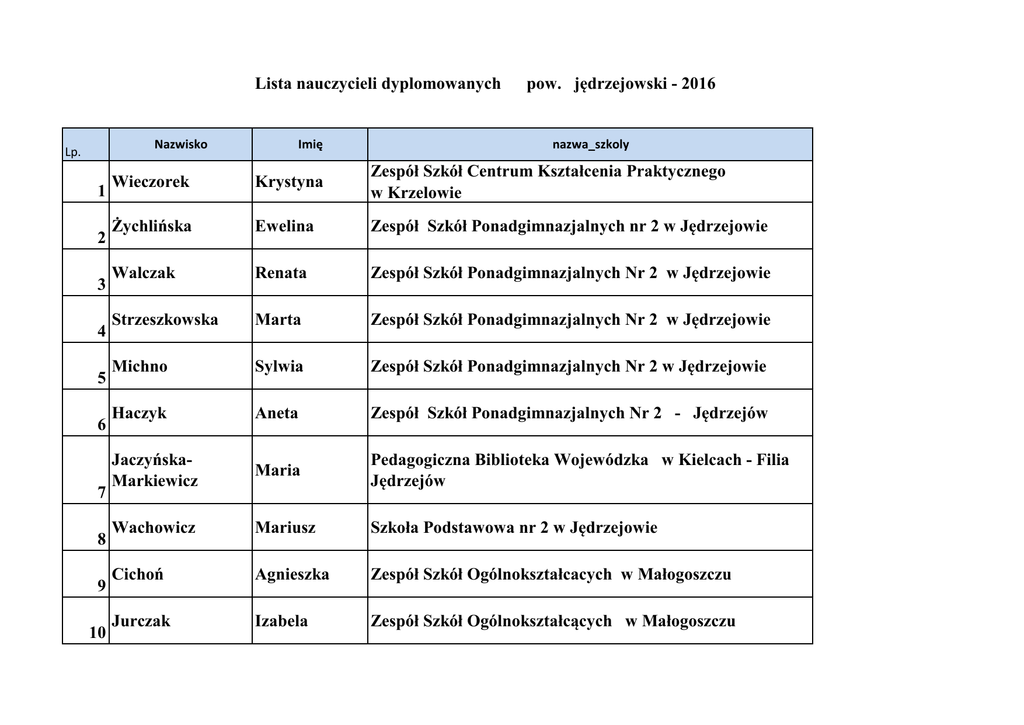 Lista nauczycieli dyplomowanych pow. jędrzejowski - 2016

| Lp. | Nazwisko | Imię | nazwa_szkoly |
|---|---|---|---|
| 1 | Wieczorek | Krystyna | Zespół Szkół Centrum Kształcenia Praktycznego w Krzelowie |
| 2 | Żychlińska | Ewelina | Zespół Szkół Ponadgimnazjalnych nr 2 w Jędrzejowie |
| 3 | Walczak | Renata | Zespół Szkół Ponadgimnazjalnych Nr 2 w Jędrzejowie |
| 4 | Strzeszkowska | Marta | Zespół Szkół Ponadgimnazjalnych Nr 2 w Jędrzejowie |
| 5 | Michno | Sylwia | Zespół Szkół Ponadgimnazjalnych Nr 2 w Jędrzejowie |
| 6 | Haczyk | Aneta | Zespół Szkół Ponadgimnazjalnych Nr 2 - Jędrzejów |
| 7 | Jaczyńska-Markiewicz | Maria | Pedagogiczna Biblioteka Wojewódzka w Kielcach - Filia Jędrzejów |
| 8 | Wachowicz | Mariusz | Szkoła Podstawowa nr 2 w Jędrzejowie |
| 9 | Cichoń | Agnieszka | Zespół Szkół Ogólnokształcacych w Małogoszczu |
| 10 | Jurczak | Izabela | Zespół Szkół Ogólnokształcących w Małogoszczu |